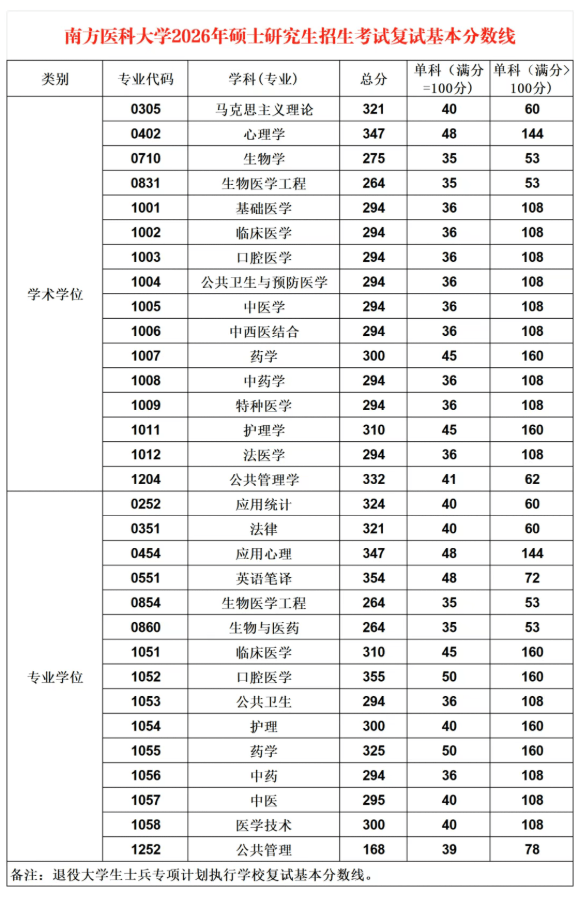 南方医科大学2026年硕士研究生招生考试复试基本分数线

| 类别 | 专业代码 | 学科（专业） | 总分 | 单科（满分=100分） | 单科（满分>100分） |
|---|---|---|---|---|---|
| 学术学位 | 0305 | 马克思主义理论 | 321 | 40 | 60 |
| | 0402 | 心理学 | 347 | 48 | 144 |
| | 0710 | 生物学 | 275 | 35 | 53 |
| | 0831 | 生物医学工程 | 264 | 35 | 53 |
| | 1001 | 基础医学 | 294 | 36 | 108 |
| | 1002 | 临床医学 | 294 | 36 | 108 |
| | 1003 | 口腔医学 | 294 | 36 | 108 |
| | 1004 | 公共卫生与预防医学 | 294 | 36 | 108 |
| | 1005 | 中医学 | 294 | 36 | 108 |
| | 1006 | 中西医结合 | 294 | 36 | 108 |
| | 1007 | 药学 | 300 | 45 | 160 |
| | 1008 | 中药学 | 294 | 36 | 108 |
| | 1009 | 特种医学 | 294 | 36 | 108 |
| | 1011 | 护理学 | 310 | 45 | 160 |
| | 1012 | 法医学 | 294 | 36 | 108 |
| | 1204 | 公共管理学 | 332 | 41 | 62 |
| 专业学位 | 0252 | 应用统计 | 324 | 40 | 60 |
| | 0351 | 法律 | 321 | 40 | 60 |
| | 0454 | 应用心理 | 347 | 48 | 144 |
| | 0551 | 英语笔译 | 354 | 48 | 72 |
| | 0854 | 生物医学工程 | 264 | 35 | 53 |
| | 0860 | 生物与医药 | 264 | 35 | 53 |
| | 1051 | 临床医学 | 310 | 45 | 160 |
| | 1052 | 口腔医学 | 355 | 50 | 160 |
| | 1053 | 公共卫生 | 294 | 36 | 108 |
| | 1054 | 护理 | 300 | 40 | 160 |
| | 1055 | 药学 | 325 | 50 | 160 |
| | 1056 | 中药 | 294 | 36 | 108 |
| | 1057 | 中医 | 295 | 40 | 108 |
| | 1058 | 医学技术 | 300 | 40 | 108 |
| | 1252 | 公共管理 | 168 | 39 | 78 |

备注：退役大学生士兵专项计划执行学校复试基本分数线。